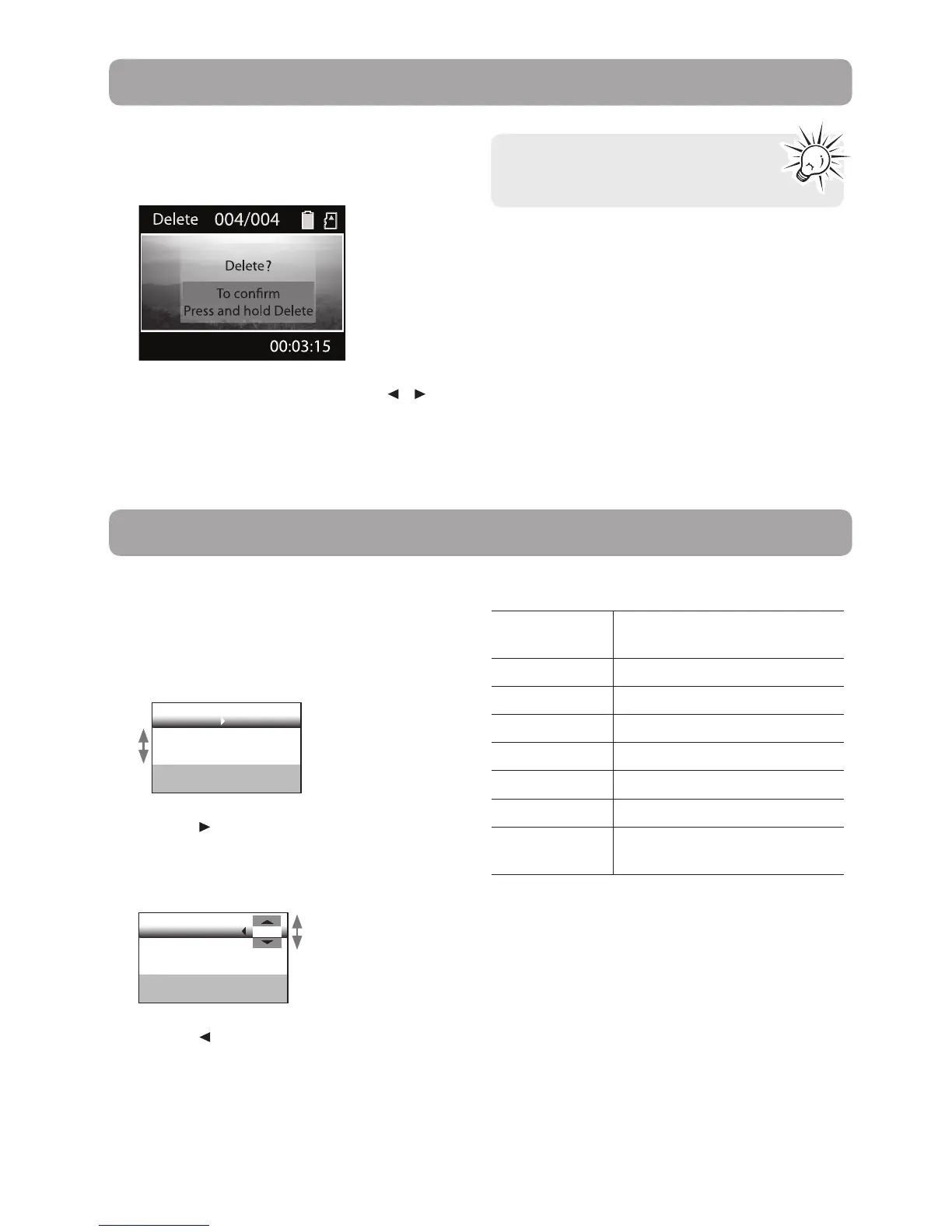 Delete 004/004

Delete?

To confirm
Press and hold Delete

00:03:15